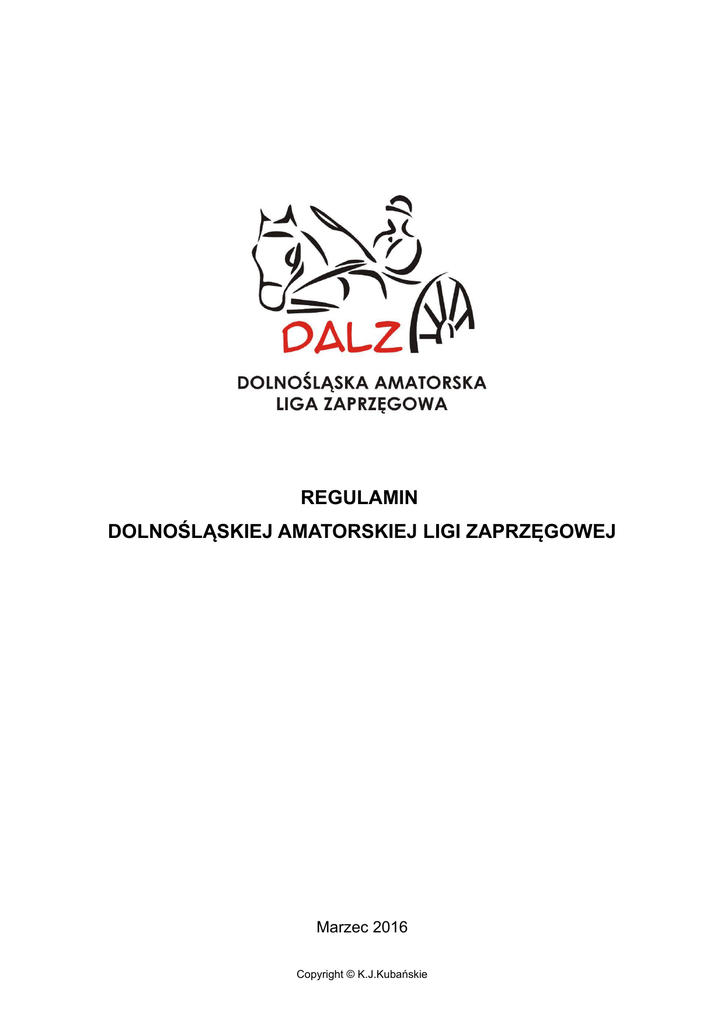 DALZ

DOLNOŚLĄSKA AMATORSKA
LIGA ZAPRZĘGOWA

REGULAMIN
DOLNOŚLĄSKIEJ AMATORSKIEJ LIGI ZAPRZĘGOWEJ

Marzec 2016

Copyright © K.J.Kubańskie